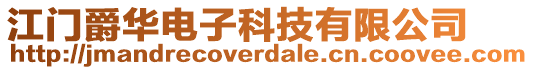 江门爵华电子科技有限公司
http://jmandrecoverdale.cn.coovee.com